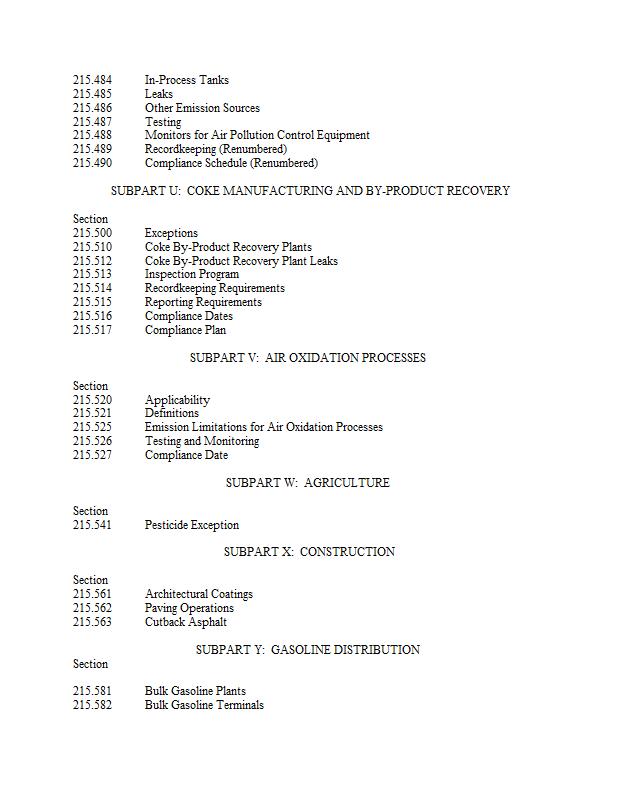 215.484 In-Process Tanks
215.485 Leaks
215.486 Other Emission Sources
215.487 Testing
215.488 Monitors for Air Pollution Control Equipment
215.489 Recordkeeping (Renumbered)
215.490 Compliance Schedule (Renumbered)

SUBPART U: COKE MANUFACTURING AND BY-PRODUCT RECOVERY

Section
215.500 Exceptions
215.510 Coke By-Product Recovery Plants
215.512 Coke By-Product Recovery Plant Leaks
215.513 Inspection Program
215.514 Recordkeeping Requirements
215.515 Reporting Requirements
215.516 Compliance Dates
215.517 Compliance Plan

SUBPART V: AIR OXIDATION PROCESSES

Section
215.520 Applicability
215.521 Definitions
215.525 Emission Limitations for Air Oxidation Processes
215.526 Testing and Monitoring
215.527 Compliance Date

SUBPART W: AGRICULTURE

Section
215.541 Pesticide Exception

SUBPART X: CONSTRUCTION

Section
215.561 Architectural Coatings
215.562 Paving Operations
215.563 Cutback Asphalt

SUBPART Y: GASOLINE DISTRIBUTION

Section

215.581 Bulk Gasoline Plants
215.582 Bulk Gasoline Terminals